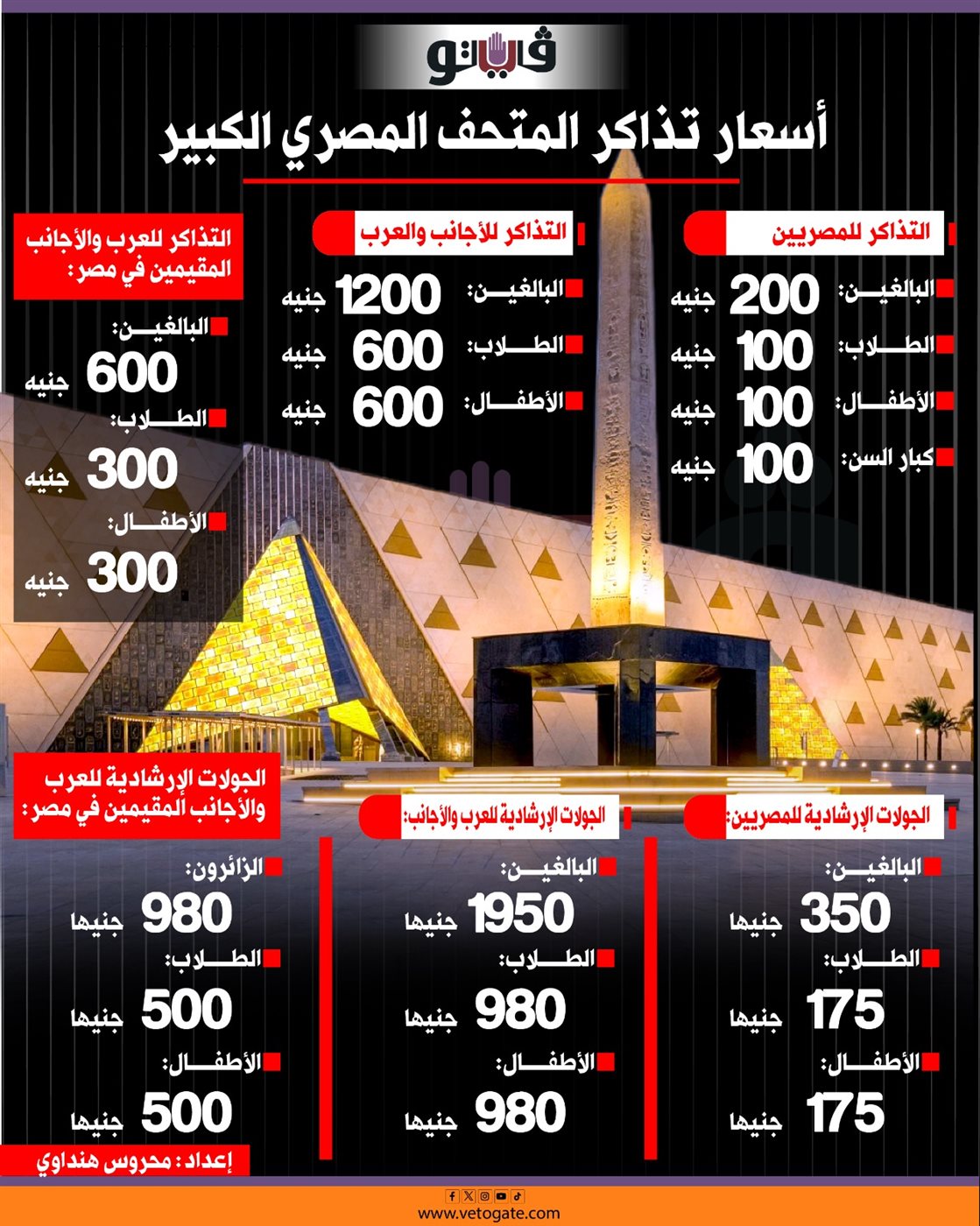 فيتو

أسعار تذاكر المتحف المصري الكبير

التذاكر للمصريين

البالغين: 200 جنيه
الطلاب: 100 جنيه
الأطفال: 100 جنيه
كبار السن: 100 جنيه

التذاكر للأجانب والعرب

البالغين: 1200 جنيه
الطلاب: 600 جنيه
الأطفال: 600 جنيه

التذاكر للعرب والأجانب المقيمين في مصر:

البالغين: 600 جنيه
الطلاب: 300 جنيه
الأطفال: 300 جنيه

الجولات الإرشادية للمصريين:

البالغين: 350 جنيها
الطلاب: 175 جنيها
الأطفال: 175 جنيها

الجولات الإرشادية للعرب والأجانب:

البالغين: 1950 جنيها
الطلاب: 980 جنيها
الأطفال: 980 جنيها

الجولات الإرشادية للعرب والأجانب المقيمين في مصر:

الزائرون: 980 جنيها
الطلاب: 500 جنيها
الأطفال: 500 جنيها

إعداد: محروس هنداوي

www.vetogate.com